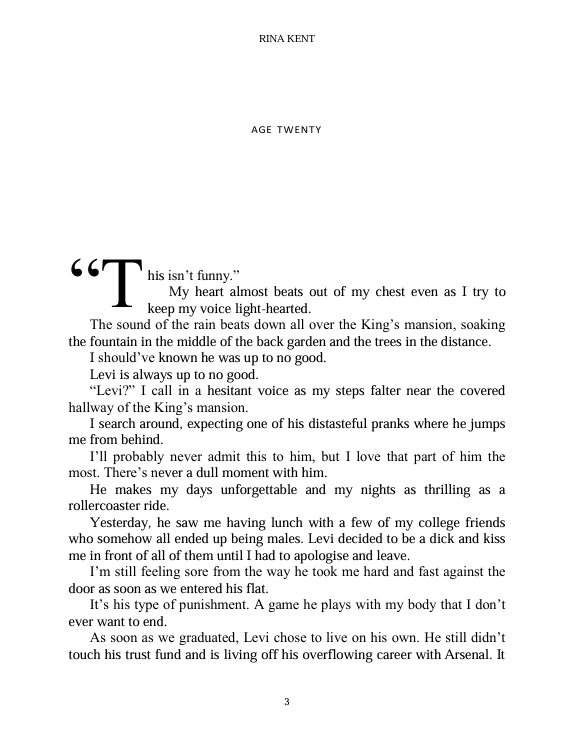 RINA KENT

AGE TWENTY

“This isn’t funny.”

My heart almost beats out of my chest even as I try to keep my voice light-hearted.

The sound of the rain beats down all over the King’s mansion, soaking the fountain in the middle of the back garden and the trees in the distance.

I should’ve known he was up to no good.

Levi is always up to no good.

“Levi?” I call in a hesitant voice as my steps falter near the covered hallway of the King’s mansion.

I search around, expecting one of his distasteful pranks where he jumps me from behind.

I’ll probably never admit this to him, but I love that part of him the most. There’s never a dull moment with him.

He makes my days unforgettable and my nights as thrilling as a rollercoaster ride.

Yesterday, he saw me having lunch with a few of my college friends who somehow all ended up being males. Levi decided to be a dick and kiss me in front of all of them until I had to apologise and leave.

I’m still feeling sore from the way he took me hard and fast against the door as soon as we entered his flat.

It’s his type of punishment. A game he plays with my body that I don’t ever want to end.

As soon as we graduated, Levi chose to live on his own. He still didn’t touch his trust fund and is living off his overflowing career with Arsenal. It

3